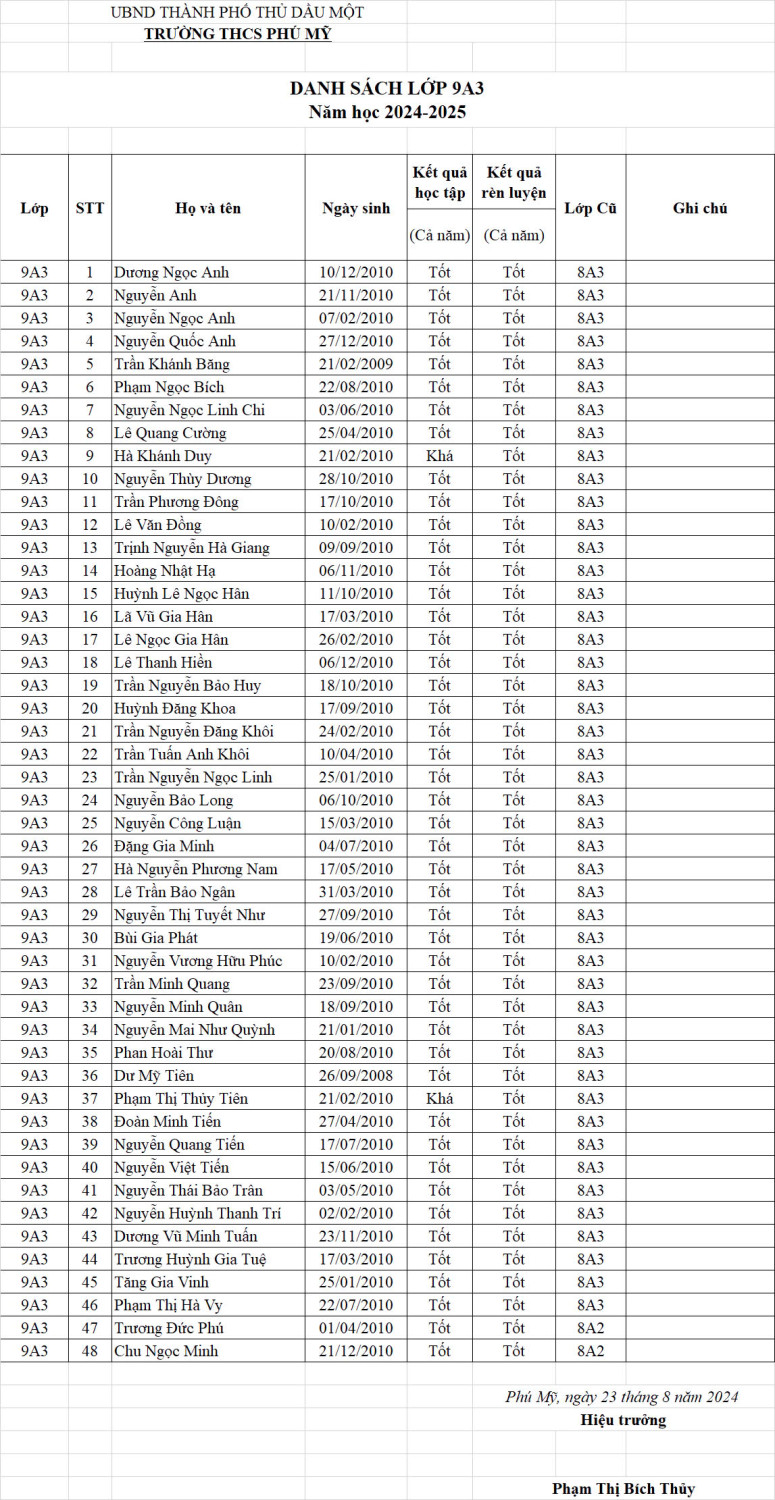 UBND THÀNH PHỐ THỦ DẦU MỘT
TRƯỜNG THCS PHÚ MỸ

DANH SÁCH LỚP 9A3
Năm học 2024-2025

| Lớp | STT | Họ và tên | Ngày sinh | Kết quả học tập (Cả năm) | Kết quả rèn luyện (Cả năm) | Lớp Cũ | Ghi chú |
|---|---|---|---|---|---|---|---|
| 9A3 | 1 | Dương Ngọc Anh | 10/12/2010 | Tốt | Tốt | 8A3 | |
| 9A3 | 2 | Nguyễn Anh | 21/11/2010 | Tốt | Tốt | 8A3 | |
| 9A3 | 3 | Nguyễn Ngọc Anh | 07/02/2010 | Tốt | Tốt | 8A3 | |
| 9A3 | 4 | Nguyễn Quốc Anh | 27/12/2010 | Tốt | Tốt | 8A3 | |
| 9A3 | 5 | Trần Khánh Băng | 21/02/2009 | Tốt | Tốt | 8A3 | |
| 9A3 | 6 | Phạm Ngọc Bích | 22/08/2010 | Tốt | Tốt | 8A3 | |
| 9A3 | 7 | Nguyễn Ngọc Linh Chi | 03/06/2010 | Tốt | Tốt | 8A3 | |
| 9A3 | 8 | Lê Quang Cường | 25/04/2010 | Tốt | Tốt | 8A3 | |
| 9A3 | 9 | Hà Khánh Duy | 21/02/2010 | Khá | Tốt | 8A3 | |
| 9A3 | 10 | Nguyễn Thùy Dương | 28/10/2010 | Tốt | Tốt | 8A3 | |
| 9A3 | 11 | Trần Phương Đông | 17/10/2010 | Tốt | Tốt | 8A3 | |
| 9A3 | 12 | Lê Văn Đồng | 10/02/2010 | Tốt | Tốt | 8A3 | |
| 9A3 | 13 | Trịnh Nguyễn Hà Giang | 09/09/2010 | Tốt | Tốt | 8A3 | |
| 9A3 | 14 | Hoàng Nhật Hạ | 06/11/2010 | Tốt | Tốt | 8A3 | |
| 9A3 | 15 | Huỳnh Lê Ngọc Hân | 11/10/2010 | Tốt | Tốt | 8A3 | |
| 9A3 | 16 | Lã Vũ Gia Hân | 17/03/2010 | Tốt | Tốt | 8A3 | |
| 9A3 | 17 | Lê Ngọc Gia Hân | 26/02/2010 | Tốt | Tốt | 8A3 | |
| 9A3 | 18 | Lê Thanh Hiền | 06/12/2010 | Tốt | Tốt | 8A3 | |
| 9A3 | 19 | Trần Nguyễn Bảo Huy | 18/10/2010 | Tốt | Tốt | 8A3 | |
| 9A3 | 20 | Huỳnh Đăng Khoa | 17/09/2010 | Tốt | Tốt | 8A3 | |
| 9A3 | 21 | Trần Nguyễn Đăng Khôi | 24/02/2010 | Tốt | Tốt | 8A3 | |
| 9A3 | 22 | Trần Tuấn Anh Khôi | 10/04/2010 | Tốt | Tốt | 8A3 | |
| 9A3 | 23 | Trần Nguyễn Ngọc Linh | 25/01/2010 | Tốt | Tốt | 8A3 | |
| 9A3 | 24 | Nguyễn Bảo Long | 06/10/2010 | Tốt | Tốt | 8A3 | |
| 9A3 | 25 | Nguyễn Công Luận | 15/03/2010 | Tốt | Tốt | 8A3 | |
| 9A3 | 26 | Đặng Gia Minh | 04/07/2010 | Tốt | Tốt | 8A3 | |
| 9A3 | 27 | Hà Nguyễn Phương Nam | 17/05/2010 | Tốt | Tốt | 8A3 | |
| 9A3 | 28 | Lê Trần Bảo Ngân | 31/03/2010 | Tốt | Tốt | 8A3 | |
| 9A3 | 29 | Nguyễn Thị Tuyết Như | 27/09/2010 | Tốt | Tốt | 8A3 | |
| 9A3 | 30 | Bùi Gia Phát | 19/06/2010 | Tốt | Tốt | 8A3 | |
| 9A3 | 31 | Nguyễn Vương Hữu Phúc | 10/02/2010 | Tốt | Tốt | 8A3 | |
| 9A3 | 32 | Trần Minh Quang | 23/09/2010 | Tốt | Tốt | 8A3 | |
| 9A3 | 33 | Nguyễn Minh Quân | 18/09/2010 | Tốt | Tốt | 8A3 | |
| 9A3 | 34 | Nguyễn Mai Như Quỳnh | 21/01/2010 | Tốt | Tốt | 8A3 | |
| 9A3 | 35 | Phan Hoài Thư | 20/08/2010 | Tốt | Tốt | 8A3 | |
| 9A3 | 36 | Dư Mỹ Tiên | 26/09/2008 | Tốt | Tốt | 8A3 | |
| 9A3 | 37 | Phạm Thị Thủy Tiên | 21/02/2010 | Khá | Tốt | 8A3 | |
| 9A3 | 38 | Đoàn Minh Tiến | 27/04/2010 | Tốt | Tốt | 8A3 | |
| 9A3 | 39 | Nguyễn Quang Tiến | 17/07/2010 | Tốt | Tốt | 8A3 | |
| 9A3 | 40 | Nguyễn Việt Tiến | 15/06/2010 | Tốt | Tốt | 8A3 | |
| 9A3 | 41 | Nguyễn Thái Bảo Trân | 03/05/2010 | Tốt | Tốt | 8A3 | |
| 9A3 | 42 | Nguyễn Huỳnh Thanh Trí | 02/02/2010 | Tốt | Tốt | 8A3 | |
| 9A3 | 43 | Dương Vũ Minh Tuấn | 23/11/2010 | Tốt | Tốt | 8A3 | |
| 9A3 | 44 | Trương Huỳnh Gia Tuệ | 17/03/2010 | Tốt | Tốt | 8A3 | |
| 9A3 | 45 | Tăng Gia Vinh | 25/01/2010 | Tốt | Tốt | 8A3 | |
| 9A3 | 46 | Phạm Thị Hà Vy | 22/07/2010 | Tốt | Tốt | 8A3 | |
| 9A3 | 47 | Trương Đức Phú | 01/04/2010 | Tốt | Tốt | 8A2 | |
| 9A3 | 48 | Chu Ngọc Minh | 21/12/2010 | Tốt | Tốt | 8A2 | |

Phú Mỹ, ngày 23 tháng 8 năm 2024
Hiệu trưởng

Phạm Thị Bích Thủy